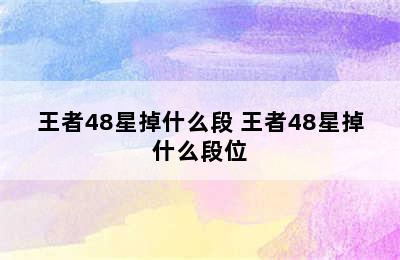 王者48星掉什么段 王者48星掉什么段位